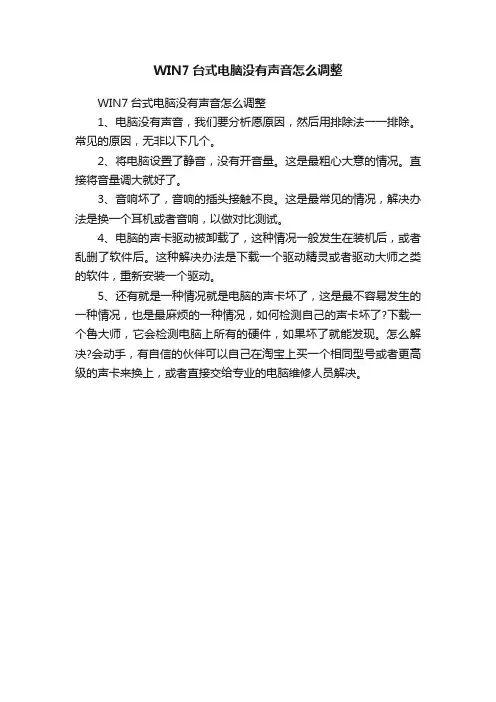 WIN7 台式电脑没有声音怎么调整

WIN7 台式电脑没有声音怎么调整

1、电脑没有声音，我们要分析愿原因，然后用排除法一一排除。常见的原因，无非以下几个。

2、将电脑设置了静音，没有开音量。这是最粗心大意的情况。直接将音量调大就好了。

3、音响坏了，音响的插头接触不良。这是最常见的情况，解决办法是换一个耳机或者音响，以做对比测试。

4、电脑的声卡驱动被卸载了，这种情况一般发生在装机后，或者乱删了软件后。这种解决办法是下载一个驱动精灵或者驱动大师之类的软件，重新安装一个驱动。

5、还有就是一种情况就是电脑的声卡坏了，这是最不容易发生的一种情况，也是最麻烦的一种情况，如何检测自己的声卡坏了?下载一个鲁大师，它会检测电脑上所有的硬件，如果坏了就能发现。怎么解决?会动手，有自信的伙伴可以自己在淘宝上买一个相同型号或者更高级的声卡来换上，或者直接交给专业的电脑维修人员解决。